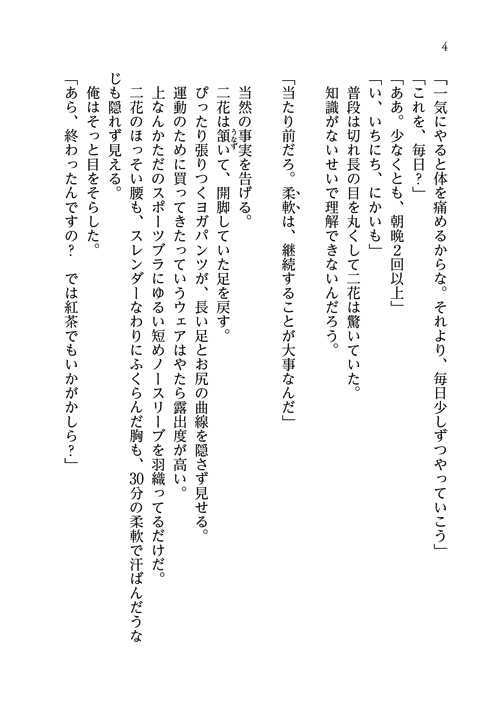 4

「一気にやると体を痛めるからな。それより、毎日少しずつやっていこう」
「これを、毎日？」
「ああ。少なくとも、朝晩2回以上」
「い、いちにち、にかいも」
普段は切れ長の目を丸くして二花は驚いていた。
知識がないせいで理解できないんだろう。

「当たり前だろ。柔軟は、継続することが大事なんだ」

当然の事実を告げる。
二花は頷いて、開脚していた足を戻す。
ぴったり張りつくヨガパンツが、長い足とお尻の曲線を隠さず見せる。
運動のために買ってきたっていうウェアはやたら露出度が高い。
上なんかただのスポーツブラにゆるい短めノースリーブを羽織ってるだけだ。
二花のほっそい腰も、スレンダーなわりにふくらんだ胸も、30分の柔軟で汗ばんだうなじも隠れず見える。
俺はそっと目をそらした。
「あら、終わったんですの？　では紅茶でもいかがかしら？」